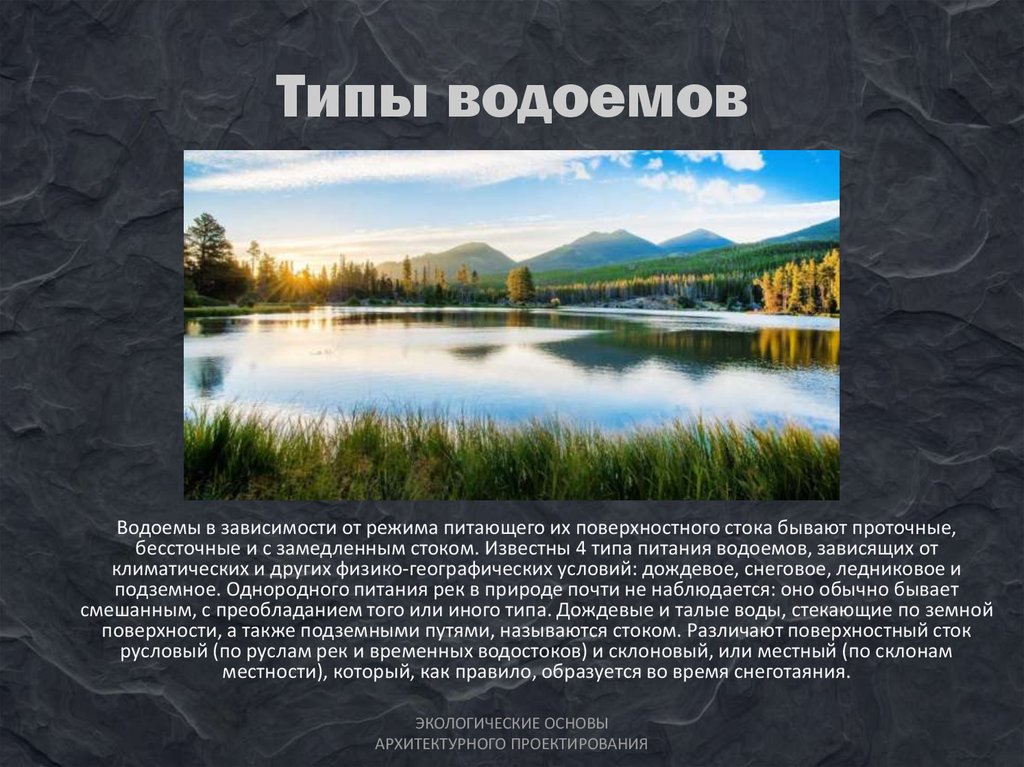 Типы водоемов

Водоемы в зависимости от режима питающего их поверхностного стока бывают проточные, бессточные и с замедленным стоком. Известны 4 типа питания водоемов, зависящих от климатических и других физико-географических условий: дождевое, снеговое, ледниковое и подземное. Однородного питания рек в природе почти не наблюдается: оно обычно бывает смешанным, с преобладанием того или иного типа. Дождевые и талые воды, стекающие по земной поверхности, а также подземными путями, называются стоком. Различают поверхностный сток русловый (по руслам рек и временных водостоков) и склоновый, или местный (по склонам местности), который, как правило, образуется во время снеготаяния.

ЭКОЛОГИЧЕСКИЕ ОСНОВЫ АРХИТЕКТУРНОГО ПРОЕКТИРОВАНИЯ